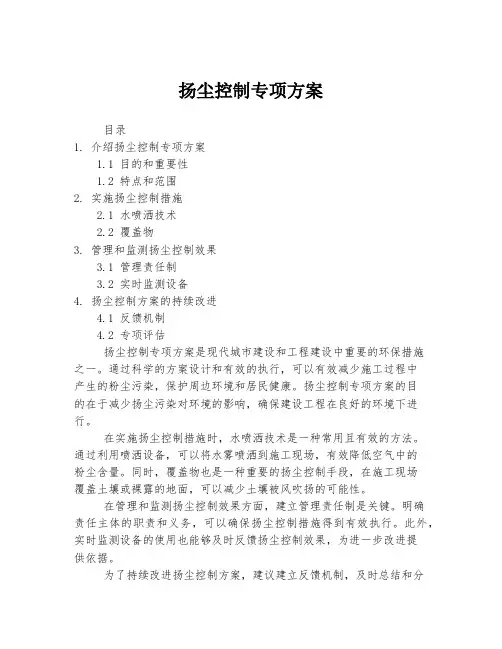 扬尘控制专项方案

目录

1. 介绍扬尘控制专项方案

1.1 目的和重要性

1.2 特点和范围

2. 实施扬尘控制措施

2.1 水喷洒技术

2.2 覆盖物

3. 管理和监测扬尘控制效果

3.1 管理责任制

3.2 实时监测设备

4. 扬尘控制方案的持续改进

4.1 反馈机制

4.2 专项评估

扬尘控制专项方案是现代城市建设和工程建设中重要的环保措施之一。通过科学的方案设计和有效的执行，可以有效减少施工过程中产生的粉尘污染，保护周边环境和居民健康。扬尘控制专项方案的目的在于减少扬尘污染对环境的影响，确保建设工程在良好的环境下进行。

在实施扬尘控制措施时，水喷洒技术是一种常用且有效的方法。通过利用喷洒设备，可以将水雾喷洒到施工现场，有效降低空气中的粉尘含量。同时，覆盖物也是一种重要的扬尘控制手段，在施工现场覆盖土壤或裸露的地面，可以减少土壤被风吹扬的可能性。

在管理和监测扬尘控制效果方面，建立管理责任制是关键。明确责任主体的职责和义务，可以确保扬尘控制措施得到有效执行。此外，实时监测设备的使用也能够及时反馈扬尘控制效果，为进一步改进提供依据。

为了持续改进扬尘控制方案，建议建立反馈机制，及时总结和分